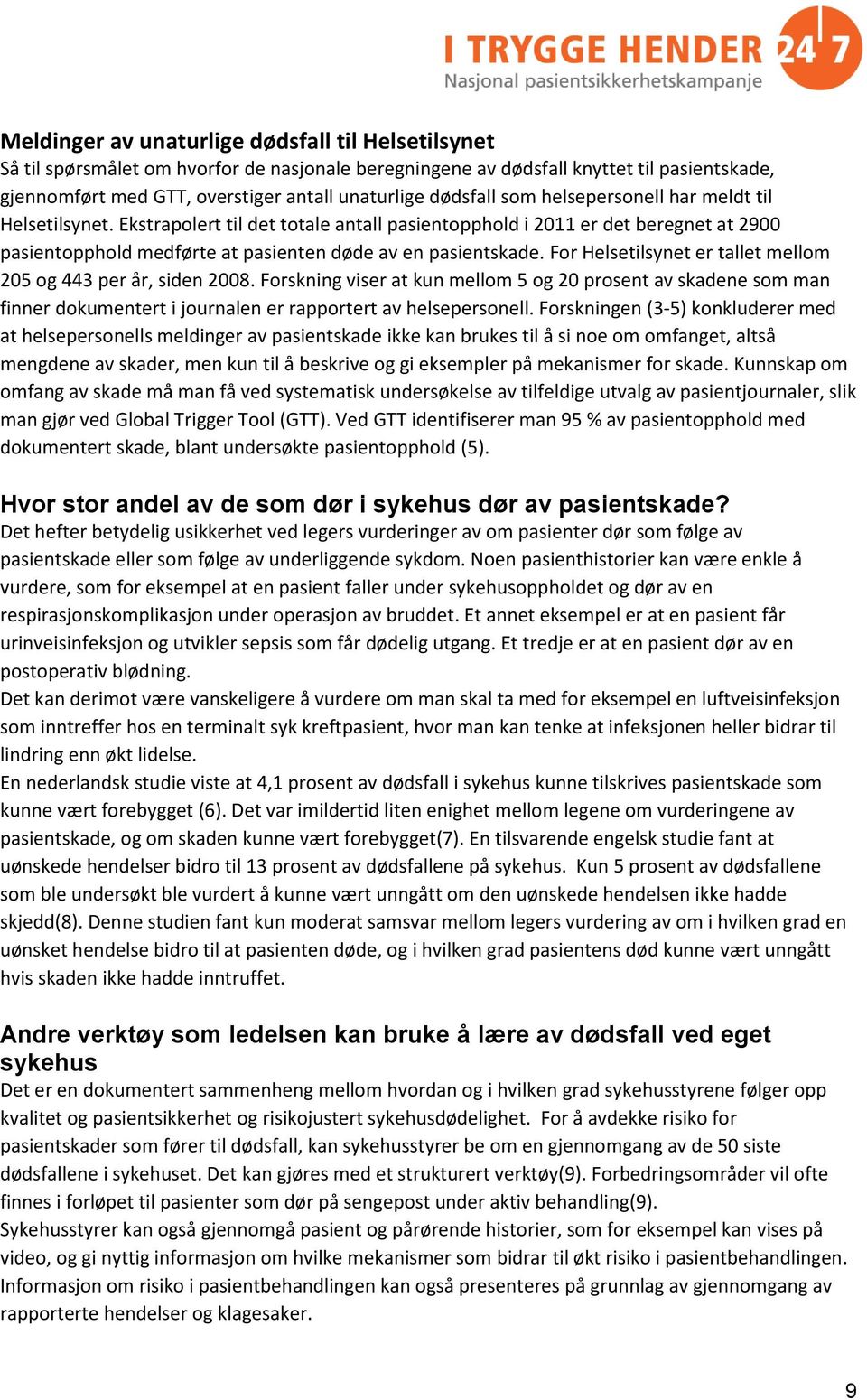 I TRYGGE HENDER 24 7
Nasjonal pasientsikkerhetskampanje

Meldinger av unaturlige dødsfall til Helsetilsynet
Så til spørsmålet om hvorfor de nasjonale beregningene av dødsfall knyttet til pasientskade, gjennomført med GTT, overstiger antall unaturlige dødsfall som helsepersonell har meldt til Helsetilsynet. Ekstrapolert til det totale antall pasientopphold i 2011 er det beregnet at 2900 pasientopphold medførte at pasienten døde av en pasientskade. For Helsetilsynet er tallet mellom 205 og 443 per år, siden 2008. Forskning viser at kun mellom 5 og 20 prosent av skadene som man finner dokumentert i journalen er rapportert av helsepersonell. Forskningen (3-5) konkluderer med at helsepersonells meldinger av pasientskade ikke kan brukes til å si noe om omfanget, altså mengdene av skader, men kun til å beskrive og gi eksempler på mekanismer for skade. Kunnskap om omfang av skade må man få ved systematisk undersøkelse av tilfeldige utvalg av pasientjournaler, slik man gjør ved Global Trigger Tool (GTT). Ved GTT identifiserer man 95 % av pasientopphold med dokumentert skade, blant undersøkte pasientopphold (5).

Hvor stor andel av de som dør i sykehus dør av pasientskade?
Det hefter betydelig usikkerhet ved legers vurderinger av om pasienter dør som følge av pasientskade eller som følge av underliggende sykdom. Noen pasienthistorier kan være enkle å vurdere, som for eksempel at en pasient faller under sykehusoppholdet og dør av en respirasjonskomplikasjon under operasjon av bruddet. Et annet eksempel er at en pasient får urinveisinfeksjon og utvikler sepsis som får dødelig utgang. Et tredje er at en pasient dør av en postoperativ blødning.
Det kan derimot være vanskeligere å vurdere om man skal ta med for eksempel en luftveisinfeksjon som inntreffer hos en terminalt syk kreftpasient, hvor man kan tenke at infeksjonen heller bidrar til lindring enn økt lidelse.
En nederlandsk studie viste at 4,1 prosent av dødsfall i sykehus kunne tilskrives pasientskade som kunne vært forebygget (6). Det var imildertid liten enighet mellom legene om vurderingene av pasientskade, og om skaden kunne vært forebygget(7). En tilsvarende engelsk studie fant at uønskede hendelser bidro til 13 prosent av dødsfallene på sykehus. Kun 5 prosent av dødsfallene som ble undersøkt ble vurdert å kunne vært unngått om den uønskede hendelsen ikke hadde skjedd(8). Denne studien fant kun moderat samsvar mellom legers vurdering av om i hvilken grad en uønsket hendelse bidro til at pasienten døde, og i hvilken grad pasientens død kunne vært unngått hvis skaden ikke hadde inntruffet.

Andre verktøy som ledelsen kan bruke å lære av dødsfall ved eget sykehus
Det er en dokumentert sammenheng mellom hvordan og i hvilken grad sykehusstyrene følger opp kvalitet og pasientsikkerhet og risikojustert sykehusdødelighet. For å avdekke risiko for pasientskader som fører til dødsfall, kan sykehusstyrer be om en gjennomgang av de 50 siste dødsfallene i sykehuset. Det kan gjøres med et strukturert verktøy(9). Forbedringsområder vil ofte finnes i forløpet til pasienter som dør på sengepost under aktiv behandling(9).
Sykehusstyrer kan også gjennomgå pasient og pårørende historier, som for eksempel kan vises på video, og gi nyttig informasjon om hvilke mekanismer som bidrar til økt risiko i pasientbehandlingen. Informasjon om risiko i pasientbehandlingen kan også presenteres på grunnlag av gjennomgang av rapporterte hendelser og klagesaker.

9